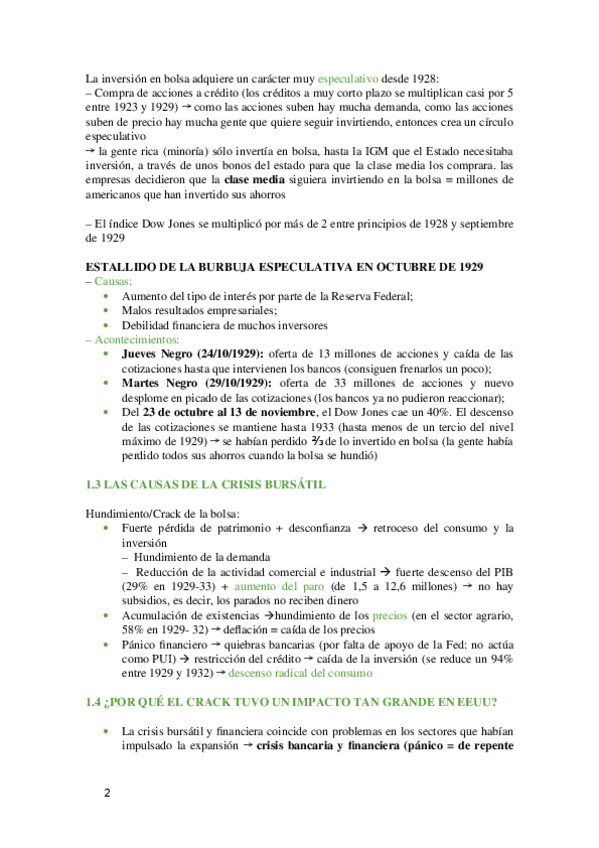 La inversión en bolsa adquiere un carácter muy especulativo desde 1928:
– Compra de acciones a crédito (los créditos a muy corto plazo se multiplican casi por 5 entre 1923 y 1929) → como las acciones suben hay mucha demanda, como las acciones suben de precio hay mucha gente que quiere seguir invirtiendo, entonces crea un círculo especulativo
→ la gente rica (minoría) sólo invertía en bolsa, hasta la IGM que el Estado necesitaba inversión, a través de unos bonos del estado para que la clase media los comprara. las empresas decidieron que la **clase media** siguiera invirtiendo en la bolsa = millones de americanos que han invertido sus ahorros

– El índice Dow Jones se multiplicó por más de 2 entre principios de 1928 y septiembre de 1929

**ESTALLIDO DE LA BURBUJA ESPECULATIVA EN OCTUBRE DE 1929**
– Causas:
• Aumento del tipo de interés por parte de la Reserva Federal;
• Malos resultados empresariales;
• Debilidad financiera de muchos inversores
– Acontecimientos:
• **Jueves Negro (24/10/1929):** oferta de 13 millones de acciones y caída de las cotizaciones hasta que intervienen los bancos (consiguen frenarlos un poco);
• **Martes Negro (29/10/1929):** oferta de 33 millones de acciones y nuevo desplome en picado de las cotizaciones (los bancos ya no pudieron reaccionar);
• Del **23 de octubre al 13 de noviembre**, el Dow Jones cae un 40%. El descenso de las cotizaciones se mantiene hasta 1933 (hasta menos de un tercio del nivel máximo de 1929) → se habían perdido ⅔ de lo invertido en bolsa (la gente había perdido todos sus ahorros cuando la bolsa se hundió)

**1.3 LAS CAUSAS DE LA CRISIS BURSÁTIL**

Hundimiento/Crack de la bolsa:
• Fuerte pérdida de patrimonio + desconfianza → retroceso del consumo y la inversión
– Hundimiento de la demanda
– Reducción de la actividad comercial e industrial → fuerte descenso del PIB (29% en 1929-33) + aumento del paro (de 1,5 a 12,6 millones) → no hay subsidios, es decir, los parados no reciben dinero
• Acumulación de existencias →hundimiento de los precios (en el sector agrario, 58% en 1929- 32) → deflación = caída de los precios
• Pánico financiero → quiebras bancarias (por falta de apoyo de la Fed: no actúa como PUI) → restricción del crédito → caída de la inversión (se reduce un 94% entre 1929 y 1932) → descenso radical del consumo

**1.4 ¿POR QUÉ EL CRACK TUVO UN IMPACTO TAN GRANDE EN EEUU?**

• La crisis bursátil y financiera coincide con problemas en los sectores que habían impulsado la expansión → **crisis bancaria y financiera (pánico = de repente**

2